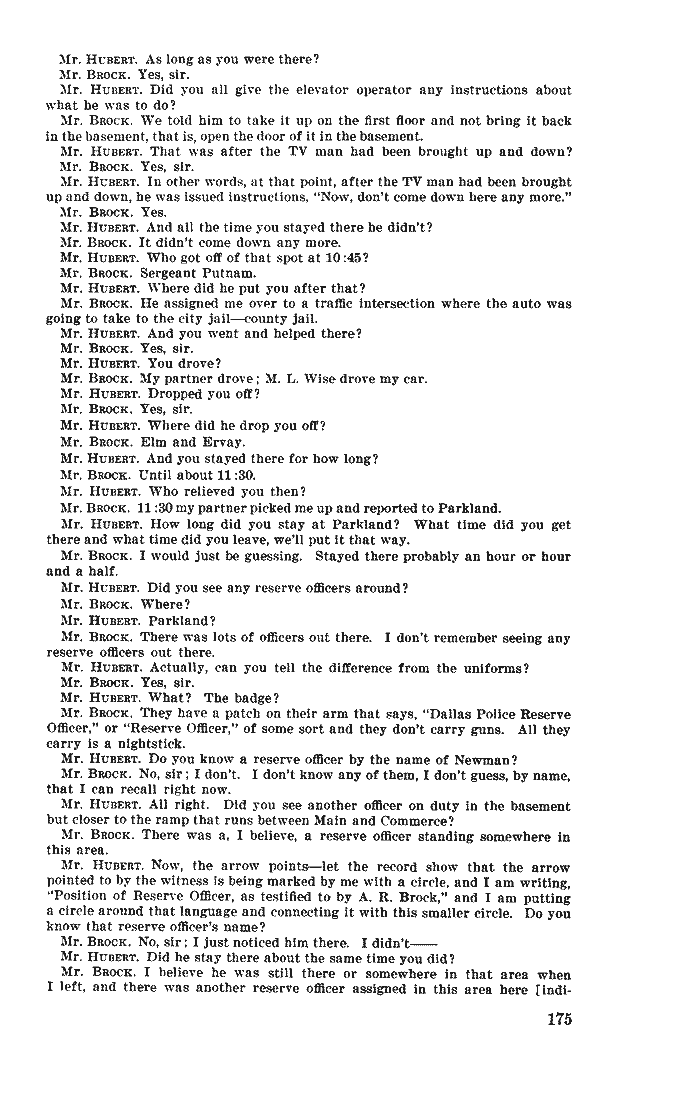 Mr. HUBERT. As long as you were there?
Mr. BROCK. Yes, sir.
Mr. HUBERT. Did you all give the elevator operator any instructions about what he was to do?
Mr. BROCK. We told him to take it up on the first floor and not bring it back in the basement, that is, open the door of it in the basement.
Mr. HUBERT. That was after the TV man had been brought up and down?
Mr. BROCK. Yes, sir.
Mr. HUBERT. In other words, at that point, after the TV man had been brought up and down, he was issued instructions, "Now, don't come down here any more."
Mr. BROCK. Yes.
Mr. HUBERT. And all the time you stayed there he didn't?
Mr. BROCK. It didn't come down any more.
Mr. HUBERT. Who got off of that spot at 10:45?
Mr. BROCK. Sergeant Putnam.
Mr. HUBERT. Where did he put you after that?
Mr. BROCK. He assigned me over to a traffic intersection where the auto was going to take to the city jail—county jail.
Mr. HUBERT. And you went and helped there?
Mr. BROCK. Yes, sir.
Mr. HUBERT. You drove?
Mr. BROCK. My partner drove; M. L. Wise drove my car.
Mr. HUBERT. Dropped you off?
Mr. BROCK. Yes, sir.
Mr. HUBERT. Where did he drop you off?
Mr. BROCK. Elm and Ervay.
Mr. HUBERT. And you stayed there for how long?
Mr. BROCK. Until about 11:30.
Mr. HUBERT. Who relieved you then?
Mr. BROCK. 11:30 my partner picked me up and reported to Parkland.
Mr. HUBERT. How long did you stay at Parkland? What time did you get there and what time did you leave, we'll put it that way.
Mr. BROCK. I would just be guessing. Stayed there probably an hour or hour and a half.
Mr. HUBERT. Did you see any reserve officers around?
Mr. BROCK. Where?
Mr. HUBERT. Parkland?
Mr. BROCK. There was lots of officers out there. I don't remember seeing any reserve officers out there.
Mr. HUBERT. Actually, can you tell the difference from the uniforms?
Mr. BROCK. Yes, sir.
Mr. HUBERT. What? The badge?
Mr. BROCK. They have a patch on their arm that says, "Dallas Police Reserve Officer," or "Reserve Officer," of some sort and they don't carry guns. All they carry is a nightstick.
Mr. HUBERT. Do you know a reserve officer by the name of Newman?
Mr. BROCK. No, sir; I don't. I don't know any of them, I don't guess, by name, that I can recall right now.
Mr. HUBERT. All right. Did you see another officer on duty in the basement but closer to the ramp that runs between Main and Commerce?
Mr. BROCK. There was a, I believe, a reserve officer standing somewhere in this area.
Mr. HUBERT. Now, the arrow points—let the record show that the arrow pointed to by the witness is being marked by me with a circle, and I am writing, "Position of Reserve Officer, as testified to by A. R. Brock," and I am putting a circle around that language and connecting it with this smaller circle. Do you know that reserve officer's name?
Mr. BROCK. No, sir; I just noticed him there. I didn't——
Mr. HUBERT. Did he stay there about the same time you did?
Mr. BROCK. I believe he was still there or somewhere in that area when I left, and there was another reserve officer assigned in this area here [indi-

175